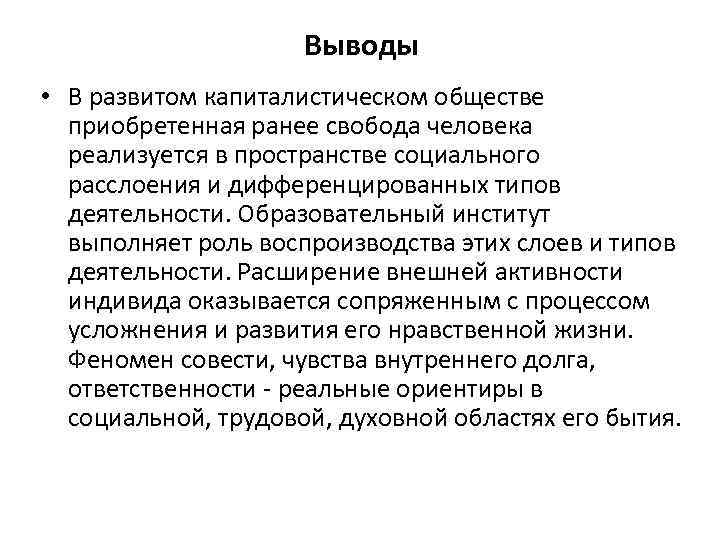 Выводы

• В развитом капиталистическом обществе приобретенная ранее свобода человека реализуется в пространстве социального расслоения и дифференцированных типов деятельности. Образовательный институт выполняет роль воспроизводства этих слоев и типов деятельности. Расширение внешней активности индивида оказывается сопряженным с процессом усложнения и развития его нравственной жизни. Феномен совести, чувства внутреннего долга, ответственности - реальные ориентиры в социальной, трудовой, духовной областях его бытия.